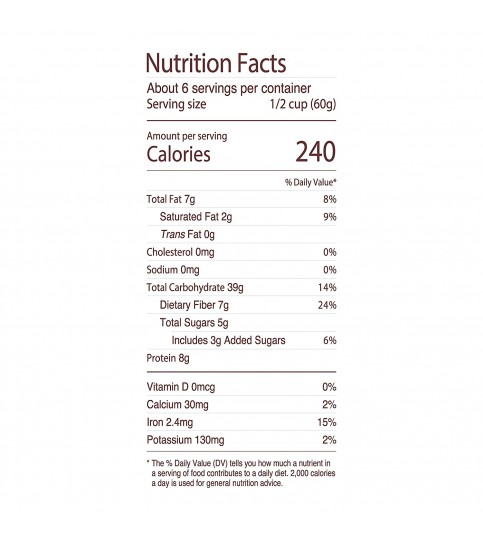 Nutrition Facts

About 6 servings per container
Serving size 1/2 cup (60g)

Amount per serving
Calories 240

% Daily Value*

Total Fat 7g 8%
Saturated Fat 2g 9%
Trans Fat 0g
Cholesterol 0mg 0%
Sodium 0mg 0%
Total Carbohydrate 39g 14%
Dietary Fiber 7g 24%
Total Sugars 5g
Includes 3g Added Sugars 6%
Protein 8g

Vitamin D 0mcg 0%
Calcium 30mg 2%
Iron 2.4mg 15%
Potassium 130mg 2%

* The % Daily Value (DV) tells you how much a nutrient in a serving of food contributes to a daily diet. 2,000 calories a day is used for general nutrition advice.